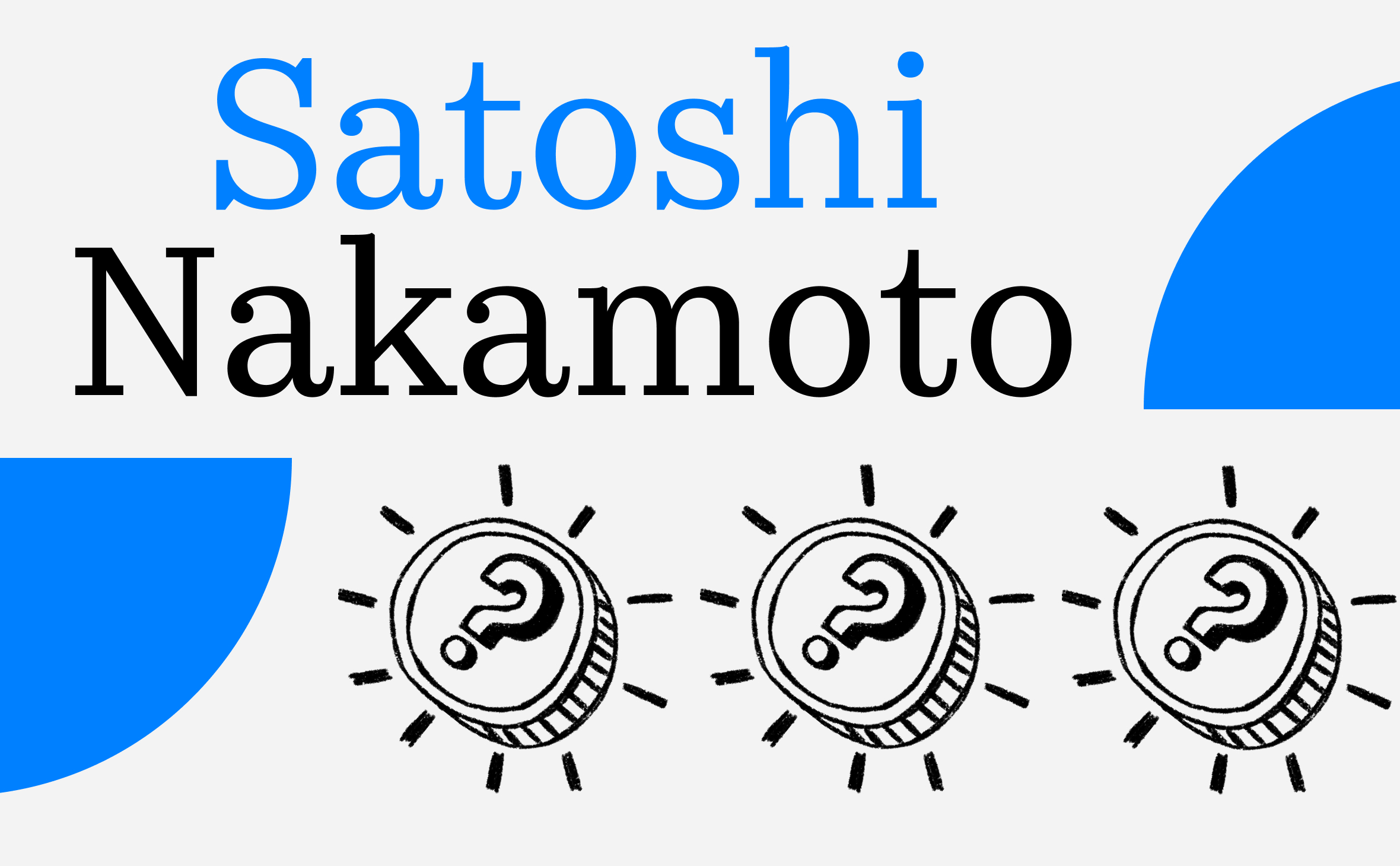 Satoshi
Nakamoto

?
?
?